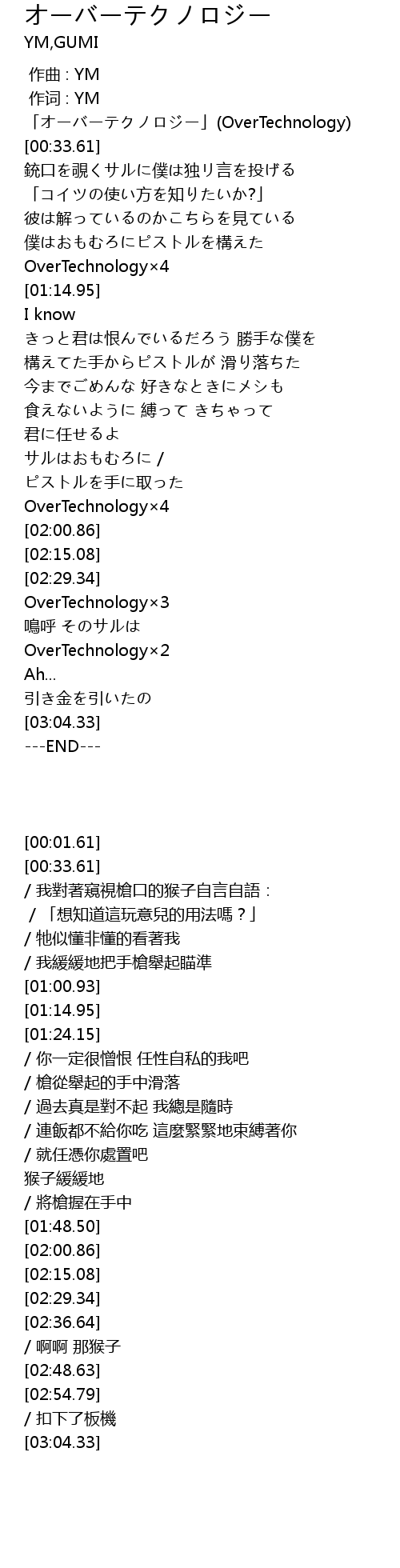 オーバーテクノロジー
YM,GUMI

作曲 : YM
作词 : YM
「オーバーテクノロジー」(OverTechnology)
[00:33.61]
銃口を覗くサルに僕は独リ言を投げる
「コイツの使い方を知りたいか?」
彼は解っているのかこちらを見ている
僕はおもむろにピストルを構えた
OverTechnology×4
[01:14.95]
I know
きっと君は恨んでいるだろう 勝手な僕を
構えてた手からピストルが 滑り落ちた
今までごめんな 好きなときにメシも
食えないように 縛って きちゃって
君に任せるよ
サルはおもむろに /
ピストルを手に取った
OverTechnology×4
[02:00.86]
[02:15.08]
[02:29.34]
OverTechnology×3
嗚呼 そのサルは
OverTechnology×2
Ah...
引き金を引いたの
[03:04.33]
---END---

[00:01.61]
[00:33.61]
/ 我對著窺視槍口的猴子自言自語：
/ 「想知道這玩意兒的用法嗎？」
/ 牠似懂非懂的看著我
/ 我緩緩地把手槍舉起瞄準
[01:00.93]
[01:14.95]
[01:24.15]
/ 你一定很憎恨 任性自私的我吧
/ 槍從舉起的手中滑落
/ 過去真是對不起 我總是隨時
/ 連飯都不給你吃 這麼緊緊地束縛著你
/ 就任憑你處置吧
猴子緩緩地
/ 將槍握在手中
[01:48.50]
[02:00.86]
[02:15.08]
[02:29.34]
[02:36.64]
/ 啊啊 那猴子
[02:48.63]
[02:54.79]
/ 扣下了板機
[03:04.33]